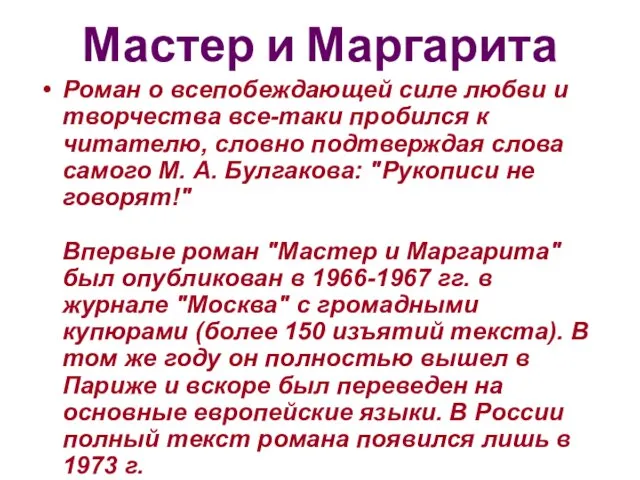 Мастер и Маргарита

• Роман о всепобеждающей силе любви и творчества все-таки пробился к читателю, словно подтверждая слова самого М. А. Булгакова: "Рукописи не говорят!"

Впервые роман "Мастер и Маргарита" был опубликован в 1966-1967 гг. в журнале "Москва" с громадными купюрами (более 150 изъятий текста). В том же году он полностью вышел в Париже и вскоре был переведен на основные европейские языки. В России полный текст романа появился лишь в 1973 г.